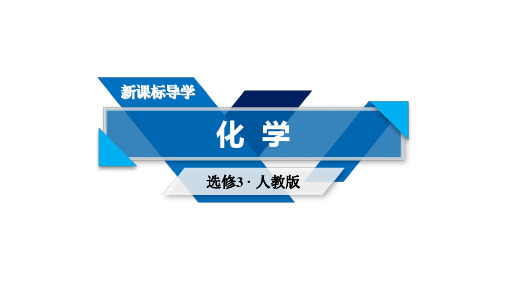 新课标导学

化 学

选修3 · 人教版